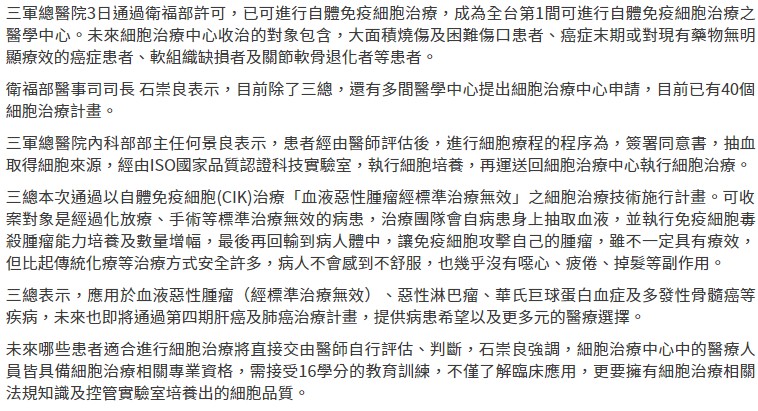 三軍總醫院3日通過衛福部許可，已可進行自體免疫細胞治療，成為全台第1間可進行自體免疫細胞治療之醫學中心。未來細胞治療中心收治的對象包含，大面積燒傷及困難傷口患者、癌症末期或對現有藥物無明顯療效的癌症患者、軟組織缺損者及關節軟骨退化者等患者。

衛福部醫事司司長 石崇良表示，目前除了三總，還有多間醫學中心提出細胞治療中心申請，目前已有40個細胞治療計畫。

三軍總醫院內科部部主任何景良表示，患者經由醫師評估後，進行細胞療程的程序為，簽署同意書，抽血取得細胞來源，經由ISO國家品質認證科技實驗室，執行細胞培養，再運送回細胞治療中心執行細胞治療。

三總本次通過以自體免疫細胞(CIK)治療「血液惡性腫瘤經標準治療無效」之細胞治療技術施行計畫。可收案對象是經過化放療、手術等標準治療無效的病患，治療團隊會自病患身上抽取血液，並執行免疫細胞毒殺腫瘤能力培養及數量增幅，最後再回輸到病人體中，讓免疫細胞攻擊自己的腫瘤，雖不一定具有療效，但比起傳統化療等治療方式安全許多，病人不會感到不舒服，也幾乎沒有噁心、疲倦、掉髮等副作用。

三總表示，應用於血液惡性腫瘤（經標準治療無效）、惡性淋巴瘤、華氏巨球蛋白血症及多發性骨髓癌等疾病，未來也即將通過第四期肝癌及肺癌治療計畫，提供病患希望以及更多元的醫療選擇。

未來哪些患者適合進行細胞治療將直接交由醫師自行評估、判斷，石崇良強調，細胞治療中心中的醫療人員皆具備細胞治療相關專業資格，需接受16學分的教育訓練，不僅了解臨床應用，更要擁有細胞治療相關法規知識及控管實驗室培養出的細胞品質。